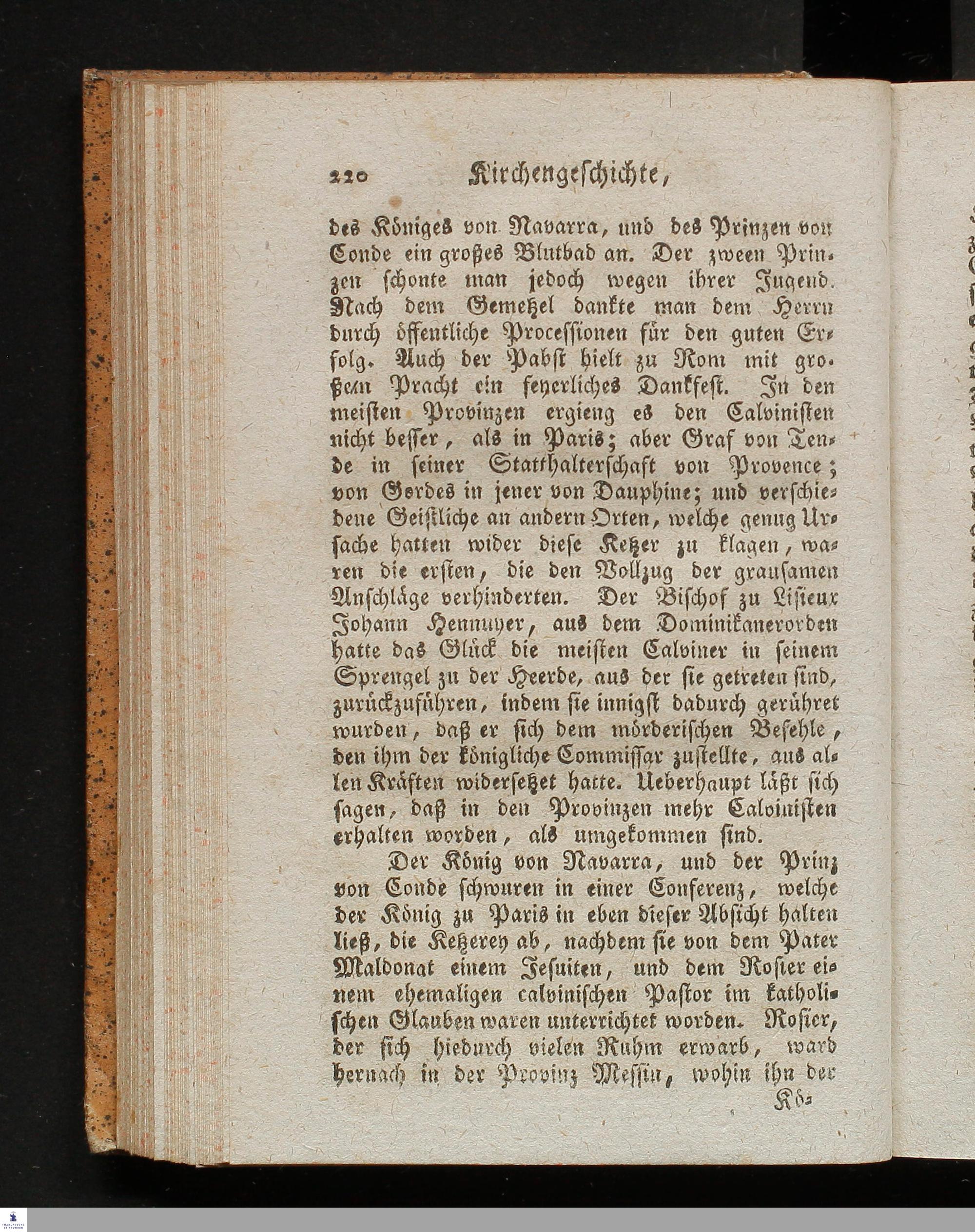 220 Kirchengeschichte,

des Königes von Navarra, und des Prinzen von Conde ein großes Blutbad an. Der zween Prinzen schonte man jedoch wegen ihrer Jugend. Nach dem Gemetzel dankte man dem Herrn durch öffentliche Processionen für den guten Erfolg. Auch der Pabst hielt zu Rom mit großem Pracht ein feyerliches Dankfest. In den meisten Provinzen ergieng es den Calvinisten nicht besser, als in Paris; aber Graf von Tende in seiner Statthalterschaft von Provence; von Gordes in jener von Dauphine; und verschiedene Geistliche an andern Orten, welche genug Ursache hatten wider diese Ketzer zu klagen, waren die ersten, die den Vollzug der grausamen Anschläge verhinderten. Der Bischof zu Lisieux Johann Hennuyer, aus dem Dominikanerorden hatte das Glück die meisten Calviner in seinem Sprengel zu der Heerde, aus der sie getreten sind, zurückzuführen, indem sie innigst dadurch gerühret wurden, daß er sich dem mörderischen Befehle, den ihm der königliche Commissar zustellte, aus allen Kräften widersetzet hatte. Ueberhaupt läßt sich sagen, daß in den Provinzen mehr Calvinisten erhalten worden, als umgekommen sind.

Der König von Navarra, und der Prinz von Conde schwuren in einer Conferenz, welche der König zu Paris in eben dieser Absicht halten ließ, die Ketzerey ab, nachdem sie von dem Pater Maldonat einem Jesuiten, und dem Rosier einem ehemaligen calvinischen Pastor im katholischen Glauben waren unterrichtet worden. Rosier, der sich hiedurch vielen Ruhm erwarb, ward hernach in der Provinz Messin, wohin ihn der

Kö-